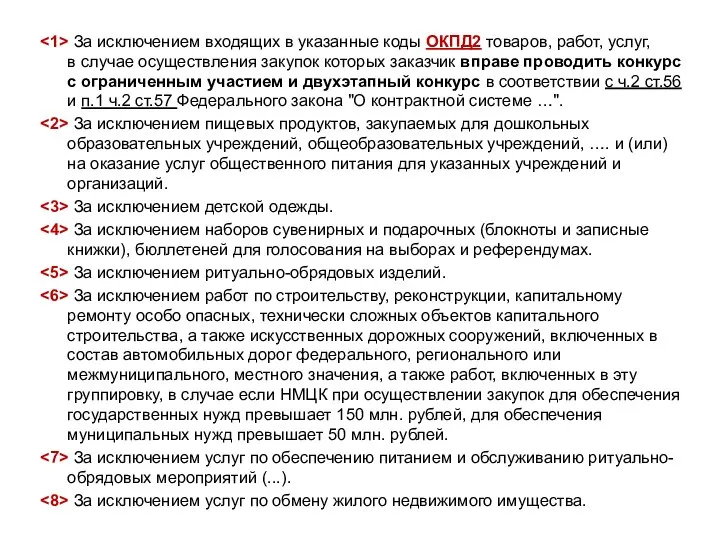 <1> За исключением входящих в указанные коды ОКПД2 товаров, работ, услуг, в случае осуществления закупок которых заказчик вправе проводить конкурс с ограниченным участием и двухэтапный конкурс в соответствии с ч.2 ст.56 и п.1 ч.2 ст.57 Федерального закона "О контрактной системе ...".

<2> За исключением пищевых продуктов, закупаемых для дошкольных образовательных учреждений, общеобразовательных учреждений, .... и (или) на оказание услуг общественного питания для указанных учреждений и организаций.

<3> За исключением детской одежды.

<4> За исключением наборов сувенирных и подарочных (блокноты и записные книжки), бюллетеней для голосования на выборах и референдумах.

<5> За исключением ритуально-обрядовых изделий.

<6> За исключением работ по строительству, реконструкции, капитальному ремонту особо опасных, технически сложных объектов капитального строительства, а также искусственных дорожных сооружений, включенных в состав автомобильных дорог федерального, регионального или межмуниципального, местного значения, а также работ, включенных в эту группировку, в случае если НМЦК при осуществлении закупок для обеспечения государственных нужд превышает 150 млн. рублей, для обеспечения муниципальных нужд превышает 50 млн. рублей.

<7> За исключением услуг по обеспечению питанием и обслуживанию ритуально-обрядовых мероприятий (...).

<8> За исключением услуг по обмену жилого недвижимого имущества.